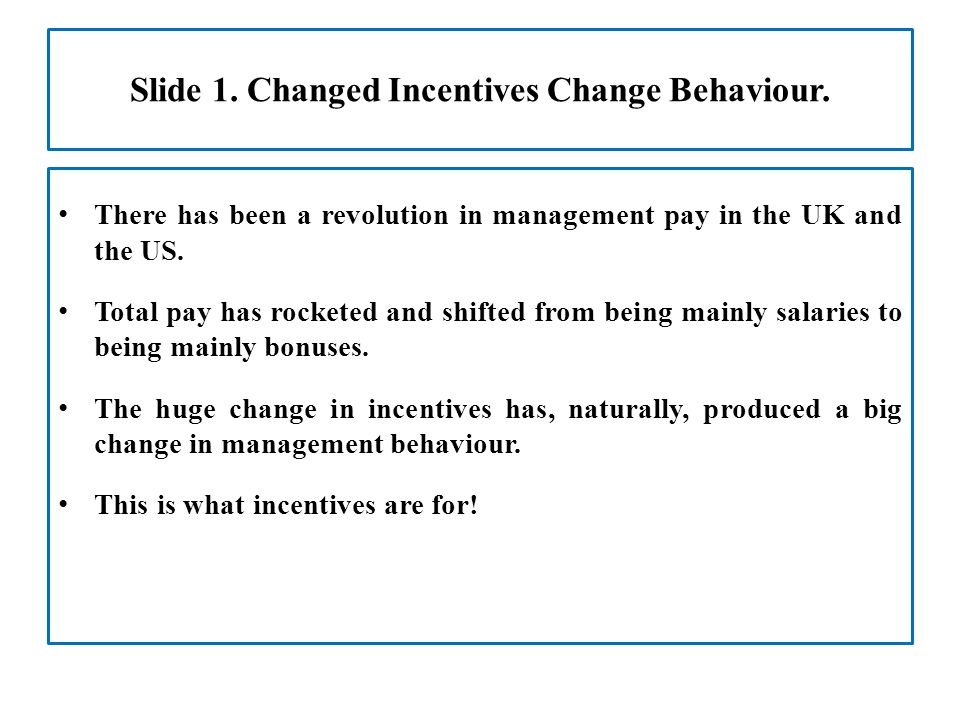 Slide 1. Changed Incentives Change Behaviour.

• There has been a revolution in management pay in the UK and the US.

• Total pay has rocketed and shifted from being mainly salaries to being mainly bonuses.

• The huge change in incentives has, naturally, produced a big change in management behaviour.

• This is what incentives are for!